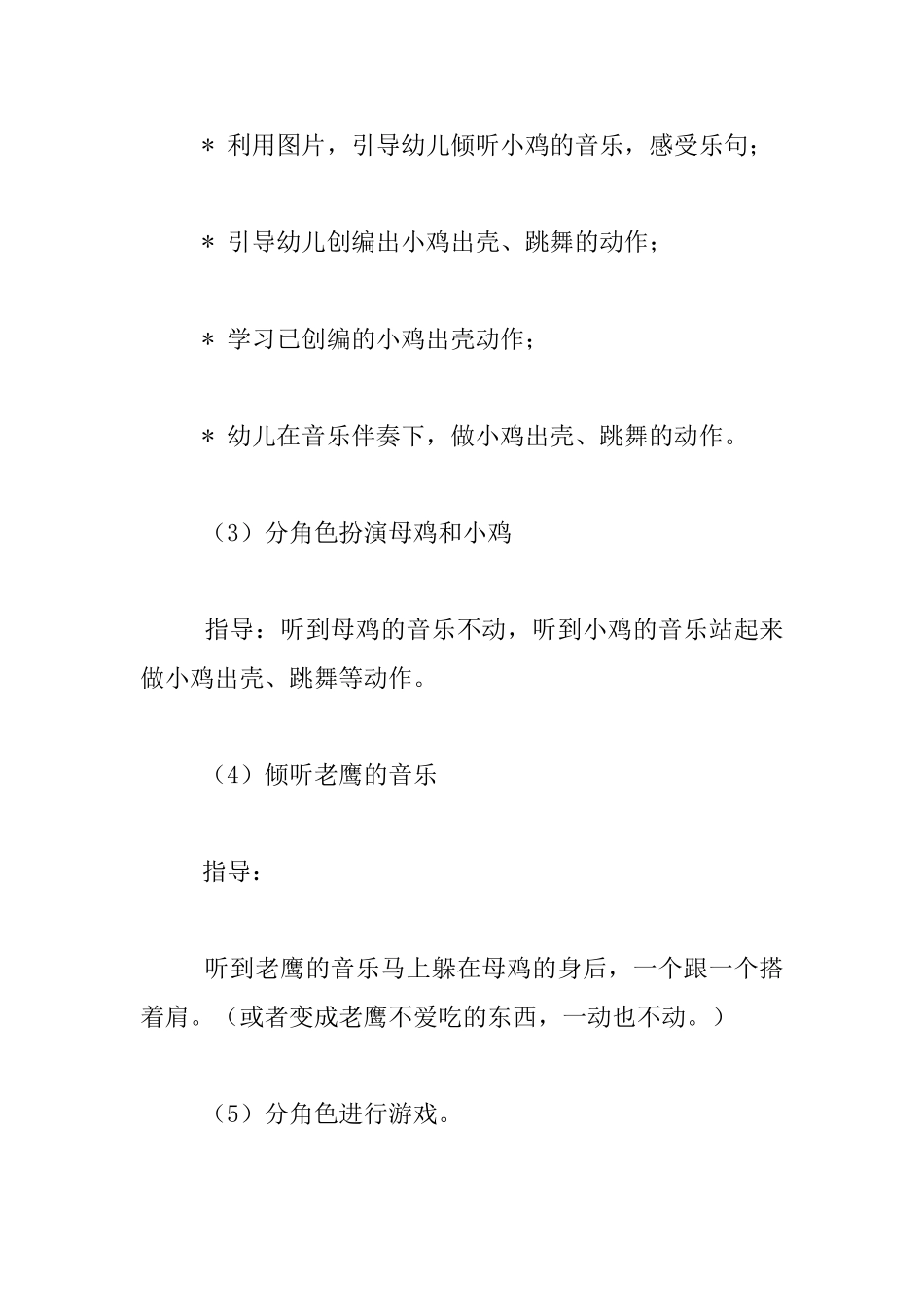 ＊ 利用图片，引导幼儿倾听小鸡的音乐，感受乐句；

＊ 引导幼儿创编出小鸡出壳、跳舞的动作；

＊ 学习已创编的小鸡出壳动作；

＊ 幼儿在音乐伴奏下，做小鸡出壳、跳舞的动作。

（3）分角色扮演母鸡和小鸡

指导：听到母鸡的音乐不动，听到小鸡的音乐站起来做小鸡出壳、跳舞等动作。

（4）倾听老鹰的音乐

指导：

听到老鹰的音乐马上躲在母鸡的身后，一个跟一个搭着肩。（或者变成老鹰不爱吃的东西，一动也不动。）

（5）分角色进行游戏。